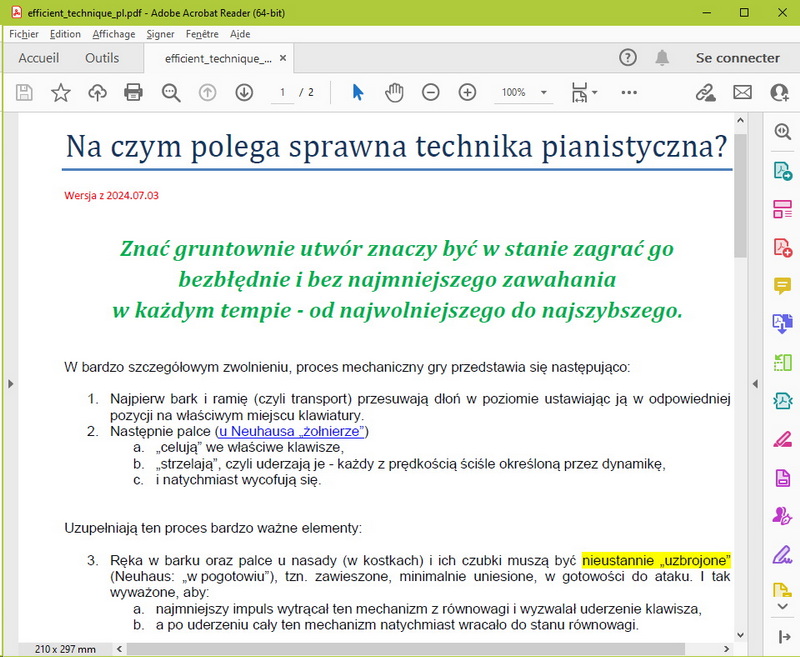 efficient_technique_pl.pdf - Adobe Acrobat Reader (64-bit)

Fichier Edition Affichage Signer Fenêtre Aide

Accueil Outils efficient_technique_... ×

Se connecter

1 / 2

100%

Na czym polega sprawna technika pianistyczna?

Wersja z 2024.07.03

Znać gruntownie utwór znaczy być w stanie zagrać go bezbłędnie i bez najmniejszego zawahania w każdym tempie - od najwolniejszego do najszybszego.

W bardzo szczegółowym zwolnieniu, proces mechaniczny gry przedstawia się następująco:

1. Najpierw bark i ramię (czyli transport) przesuwają dłoń w poziomie ustawiając ją w odpowiedniej pozycji na właściwym miejscu klawiatury.
2. Następnie palce (u Neuhausa „żołnierze")
a. „celują" we właściwe klawisze,
b. „strzelają", czyli uderzają je - każdy z prędkością ściśle określoną przez dynamikę,
c. i natychmiast wycofują się.

Uzupełniają ten proces bardzo ważne elementy:

3. Ręka w barku oraz palce u nasady (w kostkach) i ich czubki muszą być nieustannie „uzbrojone" (Neuhaus: „w pogotowiu"), tzn. zawieszone, minimalnie uniesione, w gotowości do ataku. I tak wyważone, aby:
a. najmniejszy impuls wytrącał ten mechanizm z równowagi i wyzwalał uderzenie klawisza,
b. a po uderzeniu cały ten mechanizm natychmiast wracało do stanu równowagi.

210 x 297 mm